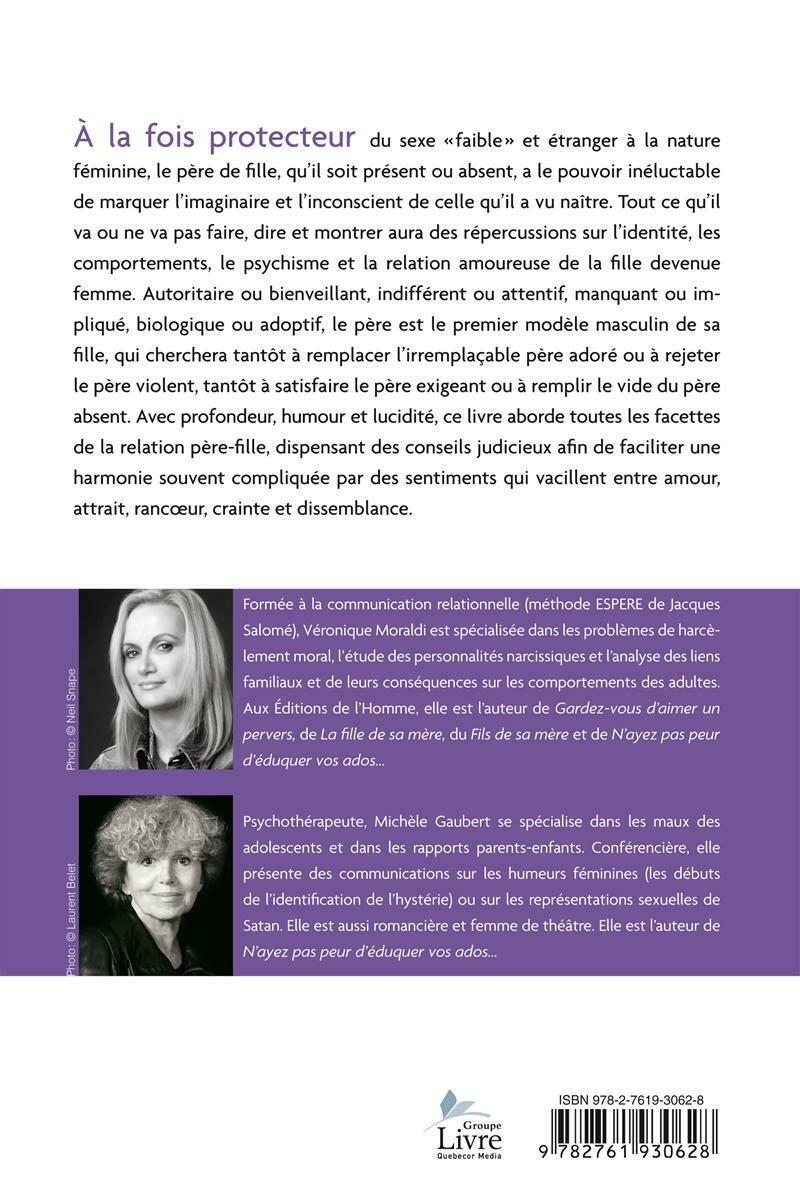 À la fois protecteur du sexe «faible» et étranger à la nature féminine, le père de fille, qu'il soit présent ou absent, a le pouvoir inéluctable de marquer l'imaginaire et l'inconscient de celle qu'il a vu naître. Tout ce qu'il va ou ne va pas faire, dire et montrer aura des répercussions sur l'identité, les comportements, le psychisme et la relation amoureuse de la fille devenue femme. Autoritaire ou bienveillant, indifférent ou attentif, manquant ou impliqué, biologique ou adoptif, le père est le premier modèle masculin de sa fille, qui cherchera tantôt à remplacer l'irremplaçable père adoré ou à rejeter le père violent, tantôt à satisfaire le père exigeant ou à remplir le vide du père absent. Avec profondeur, humour et lucidité, ce livre aborde toutes les facettes de la relation père-fille, dispensant des conseils judicieux afin de faciliter une harmonie souvent compliquée par des sentiments qui vacillent entre amour, attrait, rancœur, crainte et dissemblance.

Photo: © Neil Snape

Formée à la communication relationnelle (méthode ESPERE de Jacques Salomé), Véronique Moraldi est spécialisée dans les problèmes de harcèlement moral, l'étude des personnalités narcissiques et l'analyse des liens familiaux et de leurs conséquences sur les comportements des adultes. Aux Éditions de l'Homme, elle est l'auteur de Gardez-vous d'aimer un pervers, de La fille de sa mère, du Fils de sa mère et de N'ayez pas peur d'éduquer vos ados...

Photo: © Laurent Belet

Psychothérapeute, Michèle Gaubert se spécialise dans les maux des adolescents et dans les rapports parents-enfants. Conférencière, elle présente des communications sur les humeurs féminines (les débuts de l'identification de l'hystérie) ou sur les représentations sexuelles de Satan. Elle est aussi romancière et femme de théâtre. Elle est l'auteur de N'ayez pas peur d'éduquer vos ados...

Groupe Livre Quebecor Media

ISBN 978-2-7619-3062-8

9 782761 930628